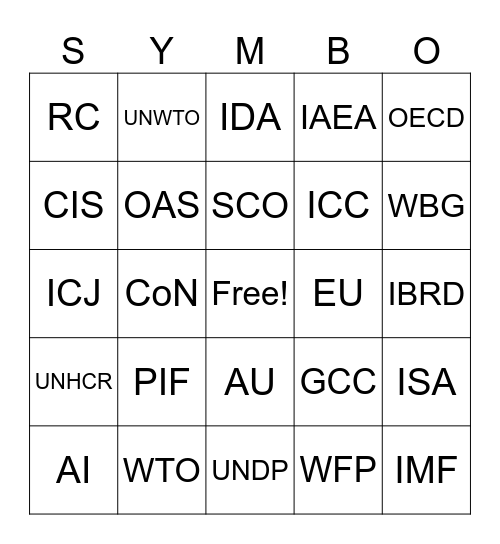 | S | Y | M | B | O |
|---|---|---|---|---|
| RC | UNWTO | IDA | IAEA | OECD |
| CIS | OAS | SCO | ICC | WBG |
| ICJ | CoN | Free! | EU | IBRD |
| UNHCR | PIF | AU | GCC | ISA |
| AI | WTO | UNDP | WFP | IMF |